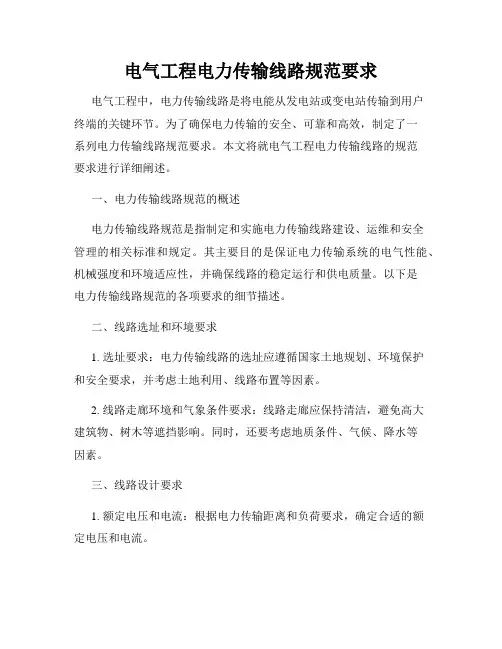 电气工程电力传输线路规范要求

电气工程中，电力传输线路是将电能从发电站或变电站传输到用户终端的关键环节。为了确保电力传输的安全、可靠和高效，制定了一系列电力传输线路规范要求。本文将就电气工程电力传输线路的规范要求进行详细阐述。

一、电力传输线路规范的概述

电力传输线路规范是指制定和实施电力传输线路建设、运维和安全管理的相关标准和规定。其主要目的是保证电力传输系统的电气性能、机械强度和环境适应性，并确保线路的稳定运行和供电质量。以下是电力传输线路规范的各项要求的细节描述。

二、线路选址和环境要求

1. 选址要求：电力传输线路的选址应遵循国家土地规划、环境保护和安全要求，并考虑土地利用、线路布置等因素。

2. 线路走廊环境和气象条件要求：线路走廊应保持清洁，避免高大建筑物、树木等遮挡影响。同时，还要考虑地质条件、气候、降水等因素。

三、线路设计要求

1. 额定电压和电流：根据电力传输距离和负荷要求，确定合适的额定电压和电流。